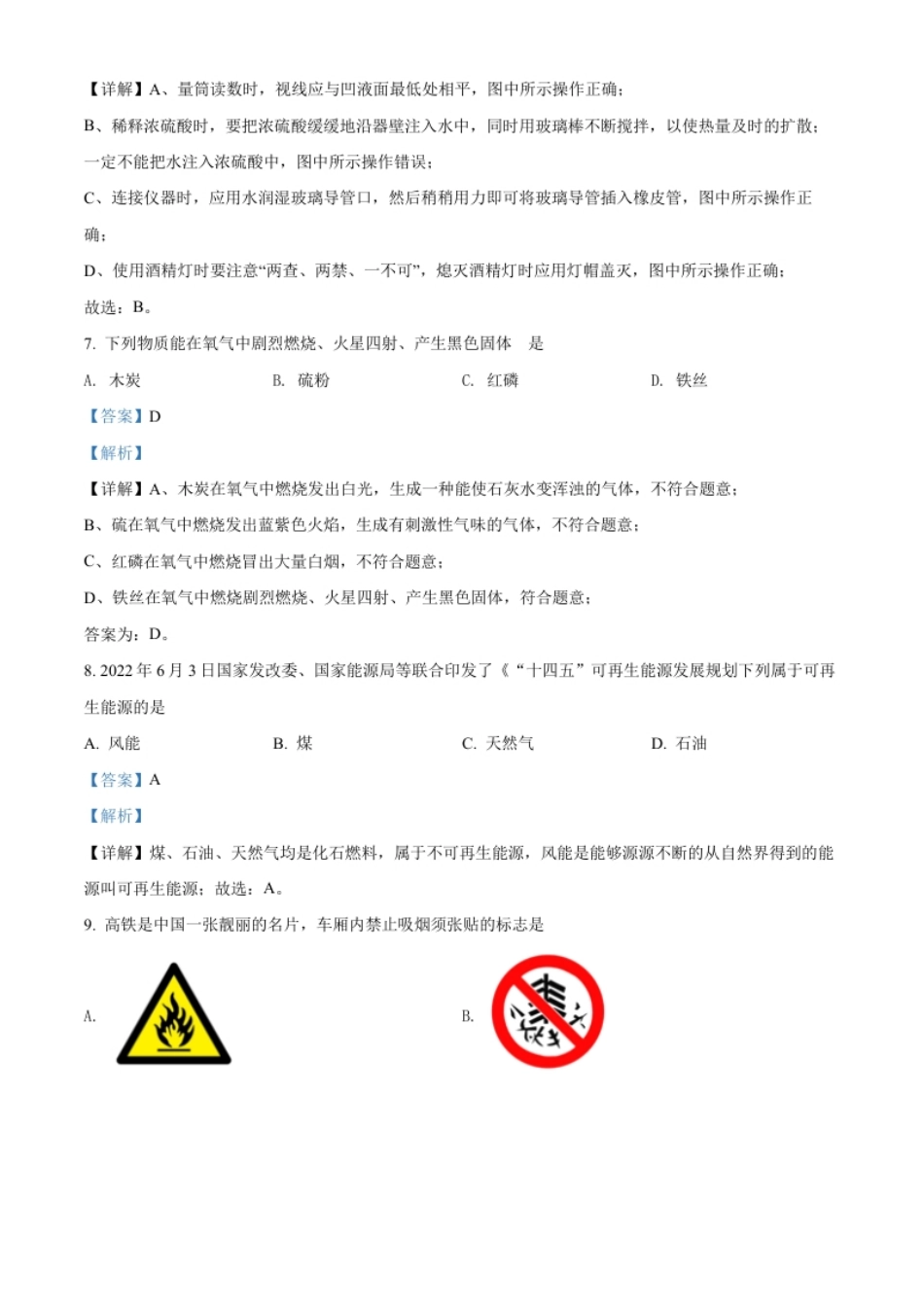 【详解】A、量筒读数时，视线应与凹液面最低处相平，图中所示操作正确；

B、稀释浓硫酸时，要把浓硫酸缓缓地沿器壁注入水中，同时用玻璃棒不断搅拌，以使热量及时的扩散；一定不能把水注入浓硫酸中，图中所示操作错误；

C、连接仪器时，应用水润湿玻璃导管口，然后稍稍用力即可将玻璃导管插入橡皮管，图中所示操作正确；

D、使用酒精灯时要注意“两查、两禁、一不可”，熄灭酒精灯时应用灯帽盖灭，图中所示操作正确；

故选：B。

7. 下列物质能在氧气中剧烈燃烧、火星四射、产生黑色固体　是

A. 木炭　　B. 硫粉　　C. 红磷　　D. 铁丝

【答案】D

【解析】

【详解】A、木炭在氧气中燃烧发出白光，生成一种能使石灰水变浑浊的气体，不符合题意；

B、硫在氧气中燃烧发出蓝紫色火焰，生成有刺激性气味的气体，不符合题意；

C、红磷在氧气中燃烧冒出大量白烟，不符合题意；

D、铁丝在氧气中燃烧剧烈燃烧、火星四射、产生黑色固体，符合题意；

答案为：D。

8. 2022 年 6 月 3 日国家发改委、国家能源局等联合印发了《“十四五”可再生能源发展规划下列属于可再生能源的是

A. 风能　　B. 煤　　C. 天然气　　D. 石油

【答案】A

【解析】

【详解】煤、石油、天然气均是化石燃料，属于不可再生能源，风能是能够源源不断的从自然界得到的能源叫可再生能源；故选：A。

9. 高铁是中国一张靓丽的名片，车厢内禁止吸烟须张贴的标志是

A.

B.